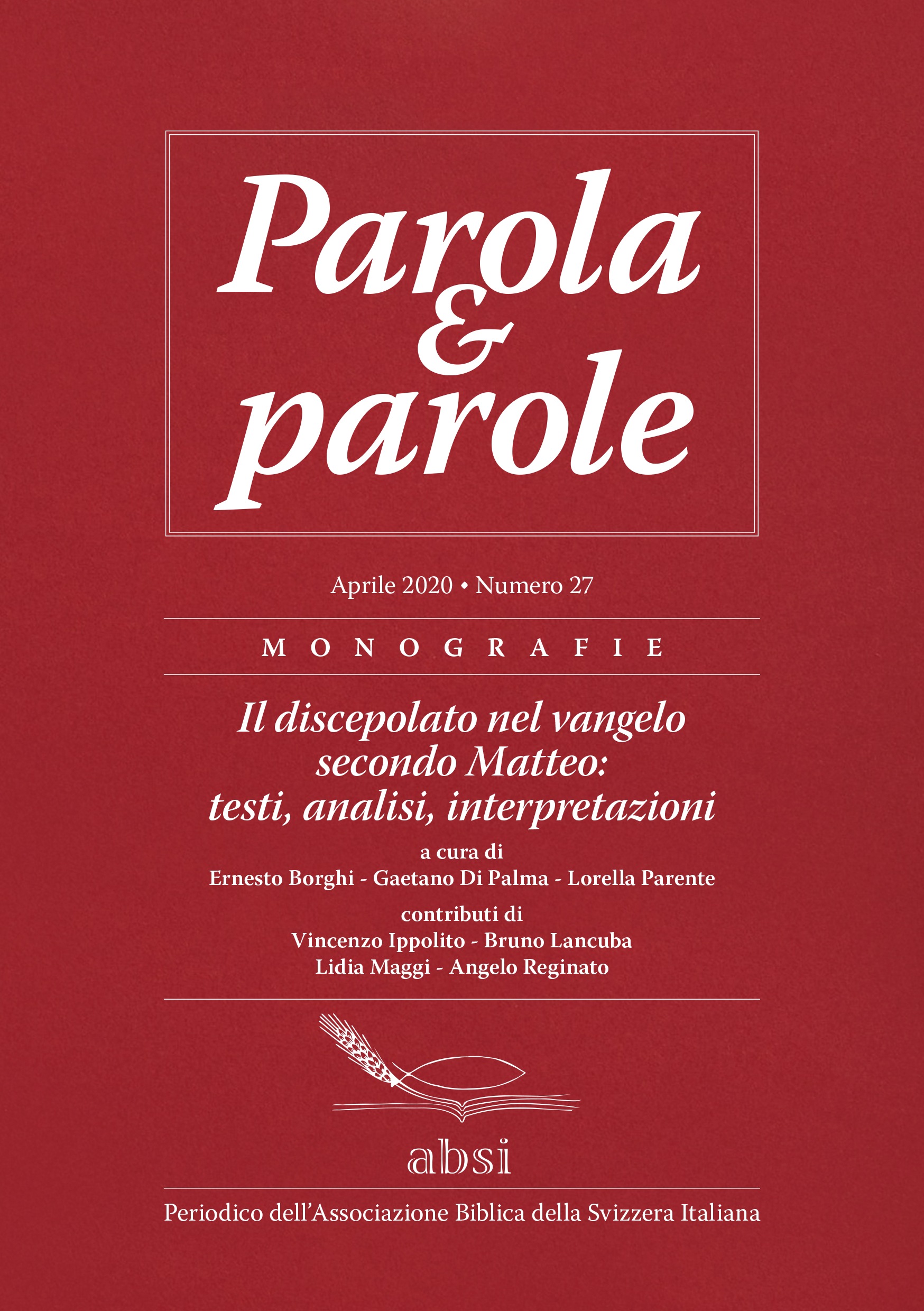 Parola & parole

Aprile 2020 • Numero 27

MONOGRAFIE

Il discepolato nel vangelo secondo Matteo: testi, analisi, interpretazioni

a cura di
Ernesto Borghi - Gaetano Di Palma - Lorella Parente

contributi di
Vincenzo Ippolito - Bruno Lancuba
Lidia Maggi - Angelo Reginato

absi

Periodico dell'Associazione Biblica della Svizzera Italiana